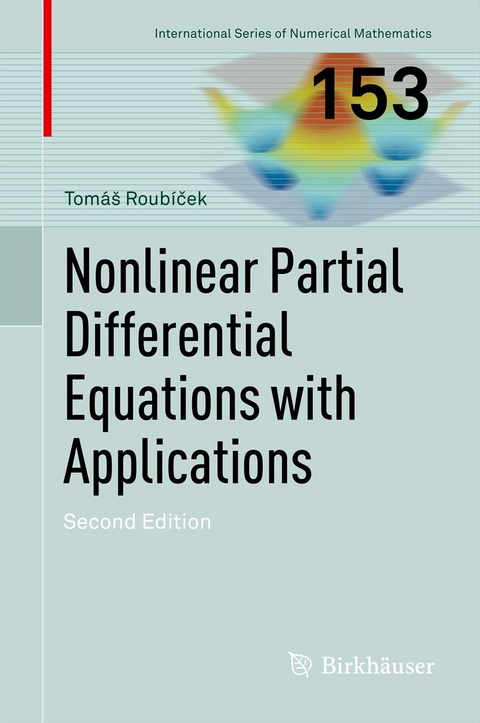 International Series of Numerical Mathematics

153

Tomáš Roubíček

Nonlinear Partial Differential Equations with Applications

Second Edition

Birkhäuser